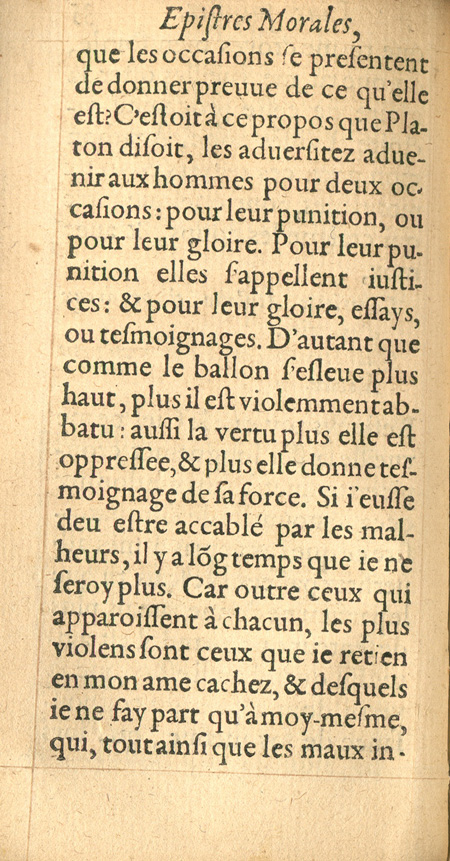 Epistres Morales,

que les occasions se presentent de donner preuue de ce qu'elle est? C'estoit à ce propos que Platon disoit, les aduersitez aduenir aux hommes pour deux occasions: pour leur punition, ou pour leur gloire. Pour leur punition elles s'appellent iustices: & pour leur gloire, essays, ou tesmoignages. D'autant que comme le ballon s'esleue plus haut, plus il est violemment abbatu: aussi la vertu plus elle est oppressee, & plus elle donne tesmoignage de sa force. Si i'eusse deu estre accablé par les malheurs, il y a lõg temps que ie ne seroy plus. Car outre ceux qui apparoissent à chacun, les plus violens sont ceux que ie retien en mon ame cachez, & desquels ie ne fay part qu'à moy-mesme, qui, tout ainsi que les maux in-